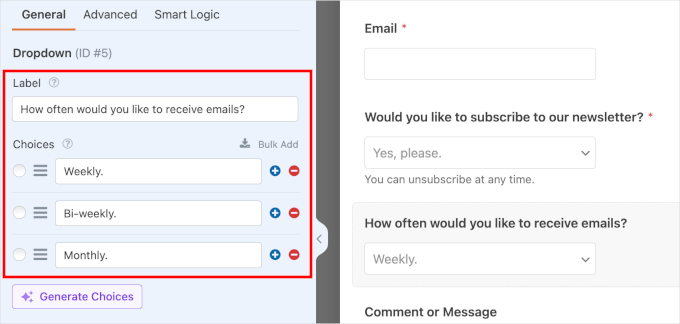 General Advanced Smart Logic

Dropdown (ID #5)

Label

How often would you like to receive emails?

Choices

Bulk Add

Weekly.

Bi-weekly.

Monthly.

Generate Choices

Email *

Would you like to subscribe to our newsletter? *

Yes, please.

You can unsubscribe at any time.

How often would you like to receive emails?

Weekly.

Comment or Message